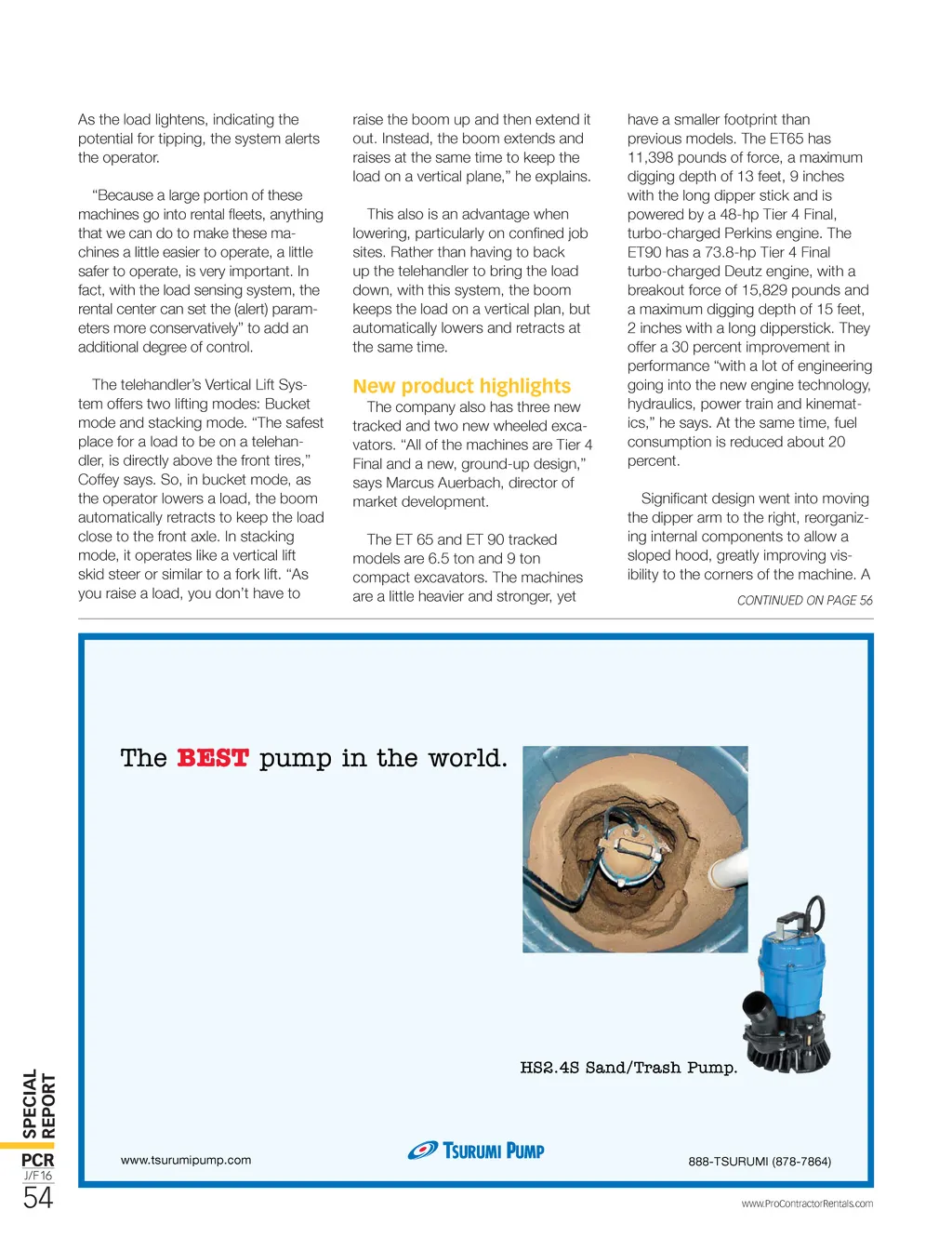 As the load lightens, indicating the potential for tipping, the system alerts the operator.

"Because a large portion of these machines go into rental fleets, anything that we can do to make these machines a little easier to operate, a little safer to operate, is very important. In fact, with the load sensing system, the rental center can set the (alert) parameters more conservatively" to add an additional degree of control.

The telehandler's Vertical Lift System offers two lifting modes: Bucket mode and stacking mode. "The safest place for a load to be on a telehandler, is directly above the front tires," Coffey says. So, in bucket mode, as the operator lowers a load, the boom automatically retracts to keep the load close to the front axle. In stacking mode, it operates like a vertical lift skid steer or similar to a fork lift. "As you raise a load, you don't have to raise the boom up and then extend it out. Instead, the boom extends and raises at the same time to keep the load on a vertical plane," he explains.

This also is an advantage when lowering, particularly on confined job sites. Rather than having to back up the telehandler to bring the load down, with this system, the boom keeps the load on a vertical plan, but automatically lowers and retracts at the same time.

New product highlights

The company also has three new tracked and two new wheeled excavators. "All of the machines are Tier 4 Final and a new, ground-up design," says Marcus Auerbach, director of market development.

The ET 65 and ET 90 tracked models are 6.5 ton and 9 ton compact excavators. The machines are a little heavier and stronger, yet have a smaller footprint than previous models. The ET65 has 11,398 pounds of force, a maximum digging depth of 13 feet, 9 inches with the long dipper stick and is powered by a 48-hp Tier 4 Final, turbo-charged Perkins engine. The ET90 has a 73.8-hp Tier 4 Final turbo-charged Deutz engine, with a breakout force of 15,829 pounds and a maximum digging depth of 15 feet, 2 inches with a long dipperstick. They offer a 30 percent improvement in performance "with a lot of engineering going into the new engine technology, hydraulics, power train and kinematics," he says. At the same time, fuel consumption is reduced about 20 percent.

Significant design went into moving the dipper arm to the right, reorganizing internal components to allow a sloped hood, greatly improving visibility to the corners of the machine. A

CONTINUED ON PAGE 56

The BEST pump in the world.

HS2.4S Sand/Trash Pump.

www.tsurumipump.com

TSURUMI PUMP

888-TSURUMI (878-7864)

SPECIAL REPORT

PCR
J/F16
54

www.ProContractorRentals.com